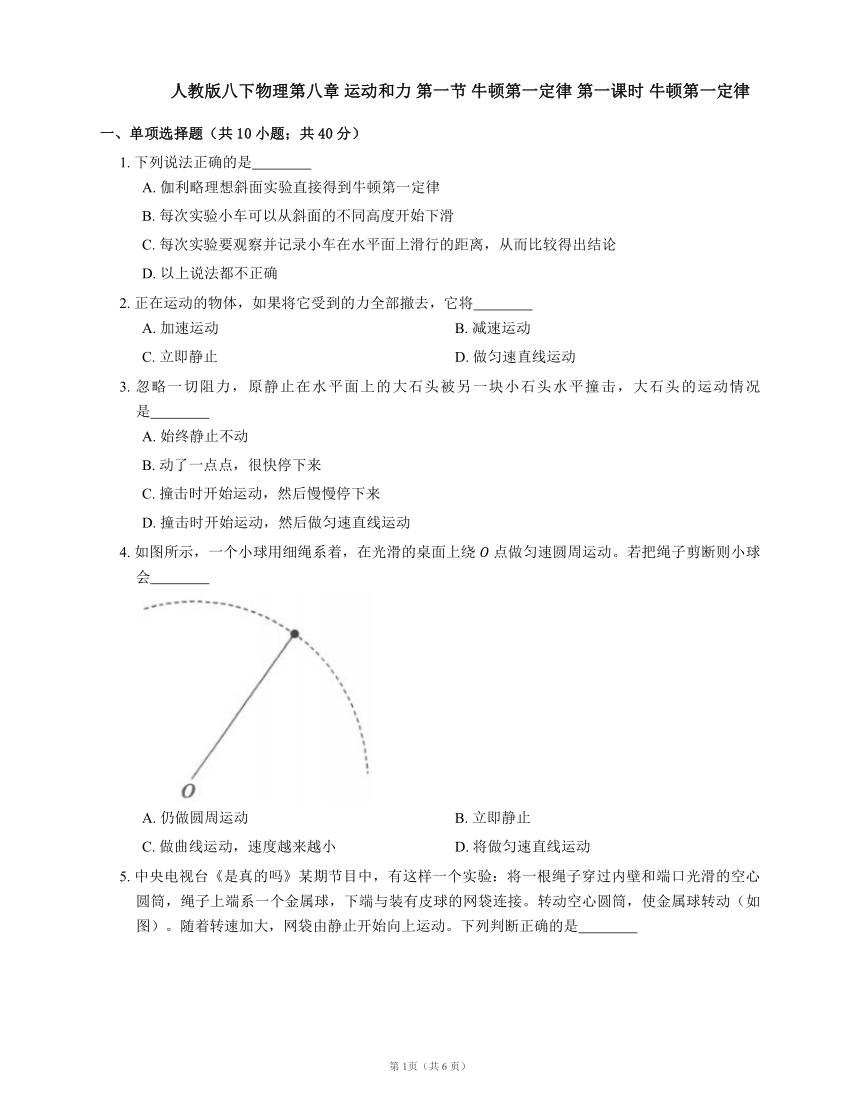 人教版八下物理第八章 运动和力 第一节 牛顿第一定律 第一课时 牛顿第一定律

一、单项选择题（共 10 小题；共 40 分）

1. 下列说法正确的是________

A. 伽利略理想斜面实验直接得到牛顿第一定律

B. 每次实验小车可以从斜面的不同高度开始下滑

C. 每次实验要观察并记录小车在水平面上滑行的距离，从而比较得出结论

D. 以上说法都不正确

2. 正在运动的物体，如果将它受到的力全部撤去，它将________

A. 加速运动

B. 减速运动

C. 立即静止

D. 做匀速直线运动

3. 忽略一切阻力，原静止在水平面上的大石头被另一块小石头水平撞击，大石头的运动情况是________

A. 始终静止不动

B. 动了一点点，很快停下来

C. 撞击时开始运动，然后慢慢停下来

D. 撞击时开始运动，然后做匀速直线运动

4. 如图所示，一个小球用细绳系着，在光滑的桌面上绕 $O$ 点做匀速圆周运动。若把绳子剪断则小球会________

$O$

A. 仍做圆周运动

B. 立即静止

C. 做曲线运动，速度越来越小

D. 将做匀速直线运动

5. 中央电视台《是真的吗》某期节目中，有这样一个实验：将一根绳子穿过内壁和端口光滑的空心圆筒，绳子上端系一个金属球，下端与装有皮球的网袋连接。转动空心圆筒，使金属球转动（如图）。随着转速加大，网袋由静止开始向上运动。下列判断正确的是________

第 1页（共 6 页）